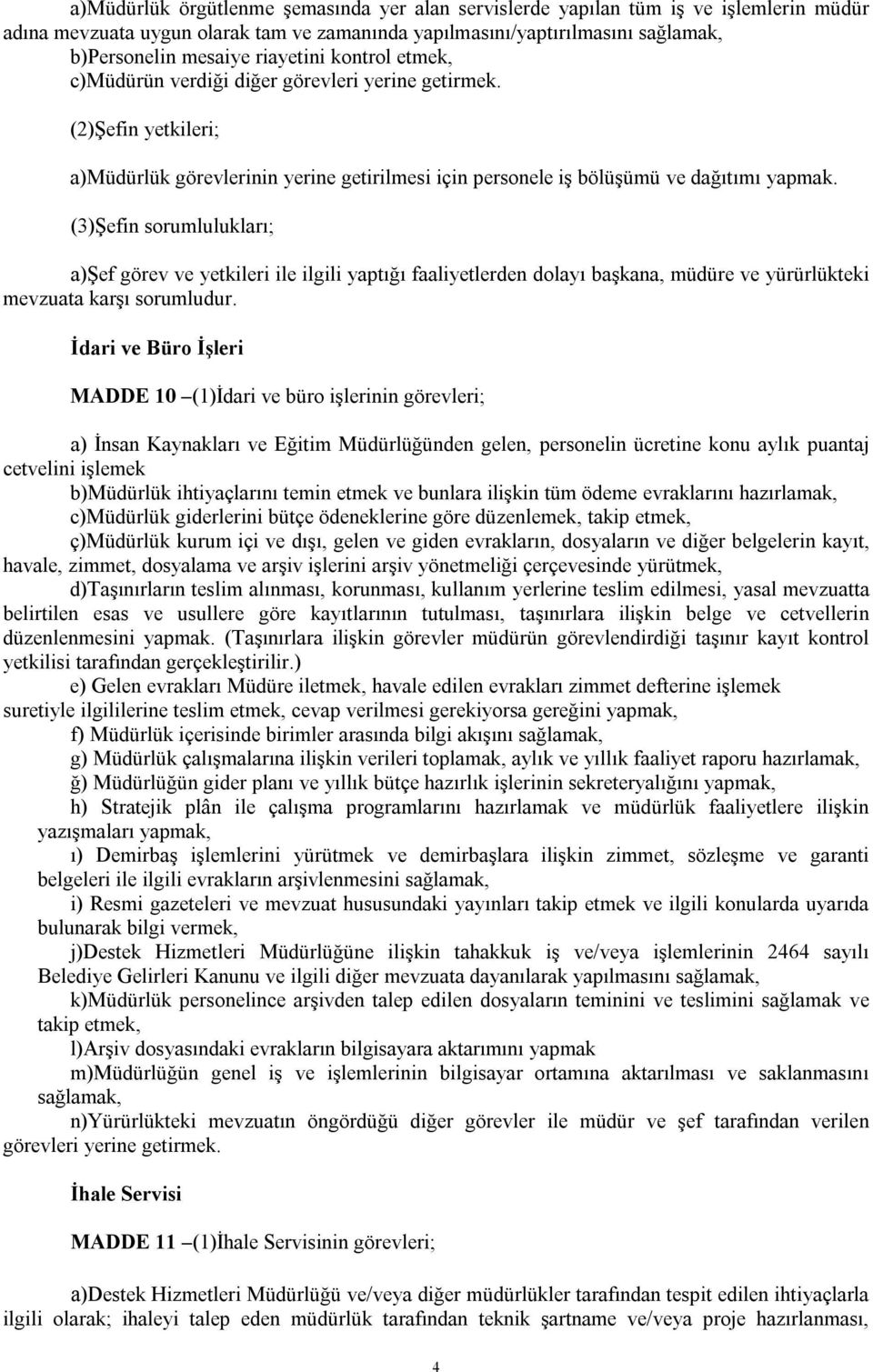 a)Müdürlük örgütlenme şemasında yer alan servislerde yapılan tüm iş ve işlemlerin müdür adına mevzuata uygun olarak tam ve zamanında yapılmasını/yaptırılmasını sağlamak,
b)Personelin mesaiye riayetini kontrol etmek,
c)Müdürün verdiği diğer görevleri yerine getirmek.

(2)Şefin yetkileri;

a)Müdürlük görevlerinin yerine getirilmesi için personele iş bölüşümü ve dağıtımı yapmak.

(3)Şefin sorumlulukları;

a)Şef görev ve yetkileri ile ilgili yaptığı faaliyetlerden dolayı başkana, müdüre ve yürürlükteki mevzuata karşı sorumludur.

İdari ve Büro İşleri

MADDE 10 –(1)İdari ve büro işlerinin görevleri;

a) İnsan Kaynakları ve Eğitim Müdürlüğünden gelen, personelin ücretine konu aylık puantaj cetvelini işlemek
b)Müdürlük ihtiyaçlarını temin etmek ve bunlara ilişkin tüm ödeme evraklarını hazırlamak,
c)Müdürlük giderlerini bütçe ödeneklerine göre düzenlemek, takip etmek,
ç)Müdürlük kurum içi ve dışı, gelen ve giden evrakların, dosyaların ve diğer belgelerin kayıt, havale, zimmet, dosyalama ve arşiv işlerini arşiv yönetmeliği çerçevesinde yürütmek,
d)Taşınırların teslim alınması, korunması, kullanım yerlerine teslim edilmesi, yasal mevzuatta belirtilen esas ve usullere göre kayıtlarının tutulması, taşınırlara ilişkin belge ve cetvellerin düzenlenmesini yapmak. (Taşınırlara ilişkin görevler müdürün görevlendirdiği taşınır kayıt kontrol yetkilisi tarafından gerçekleştirilir.)
e) Gelen evrakları Müdüre iletmek, havale edilen evrakları zimmet defterine işlemek suretiyle ilgililerine teslim etmek, cevap verilmesi gerekiyorsa gereğini yapmak,
f) Müdürlük içerisinde birimler arasında bilgi akışını sağlamak,
g) Müdürlük çalışmalarına ilişkin verileri toplamak, aylık ve yıllık faaliyet raporu hazırlamak,
ğ) Müdürlüğün gider planı ve yıllık bütçe hazırlık işlerinin sekreteryalığını yapmak,
h) Stratejik plân ile çalışma programlarını hazırlamak ve müdürlük faaliyetlere ilişkin yazışmaları yapmak,
ı) Demirbaş işlemlerini yürütmek ve demirbaşlara ilişkin zimmet, sözleşme ve garanti belgeleri ile ilgili evrakların arşivlenmesini sağlamak,
i) Resmi gazeteleri ve mevzuat hususundaki yayınları takip etmek ve ilgili konularda uyarıda bulunarak bilgi vermek,
j)Destek Hizmetleri Müdürlüğüne ilişkin tahakkuk iş ve/veya işlemlerinin 2464 sayılı Belediye Gelirleri Kanunu ve ilgili diğer mevzuata dayanılarak yapılmasını sağlamak,
k)Müdürlük personelince arşivden talep edilen dosyaların teminini ve teslimini sağlamak ve takip etmek,
l)Arşiv dosyasındaki evrakların bilgisayara aktarımını yapmak
m)Müdürlüğün genel iş ve işlemlerinin bilgisayar ortamına aktarılması ve saklanmasını sağlamak,
n)Yürürlükteki mevzuatın öngördüğü diğer görevler ile müdür ve şef tarafından verilen görevleri yerine getirmek.

İhale Servisi

MADDE 11 –(1)İhale Servisinin görevleri;

a)Destek Hizmetleri Müdürlüğü ve/veya diğer müdürlükler tarafından tespit edilen ihtiyaçlarla ilgili olarak; ihaleyi talep eden müdürlük tarafından teknik şartname ve/veya proje hazırlanması,

4